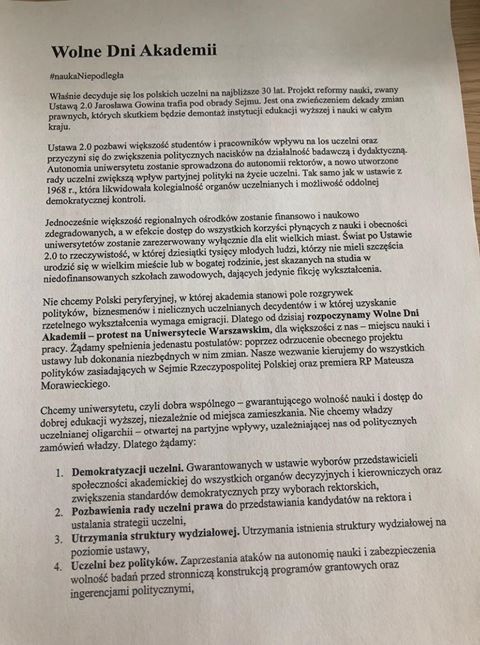 Wolne Dni Akademii

#naukaNiepodległa

Właśnie decyduje się los polskich uczelni na najbliższe 30 lat. Projekt reformy nauki, zwany Ustawą 2.0 Jarosława Gowina trafia pod obrady Sejmu. Jest ona zwieńczeniem dekady zmian prawnych, których skutkiem będzie demontaż instytucji edukacji wyższej i nauki w całym kraju.

Ustawa 2.0 pozbawi większość studentów i pracowników wpływu na los uczelni oraz przyczyni się do zwiększenia politycznych nacisków na działalność badawczą i dydaktyczną. Autonomia uniwersytetu zostanie sprowadzona do autonomii rektorów, a nowo utworzone rady uczelni zwiększą wpływ partyjnej polityki na życie uczelni. Tak samo jak w ustawie z 1968 r., która likwidowała kolegialność organów uczelnianych i możliwość oddolnej demokratycznej kontroli.

Jednocześnie większość regionalnych ośrodków zostanie finansowo i naukowo zdegradowanych, a w efekcie dostęp do wszystkich korzyści płynących z nauki i obecności uniwersytetów zostanie zarezerwowany wyłącznie dla elit wielkich miast. Świat po Ustawie 2.0 to rzeczywistość, w której dziesiątki tysięcy młodych ludzi, którzy nie mieli szczęścia urodzić się w wielkim mieście lub w bogatej rodzinie, jest skazanych na studia w niedofinansowanych szkołach zawodowych, dających jedynie fikcję wykształcenia.

Nie chcemy Polski peryferyjnej, w której akademia stanowi pole rozgrywek polityków, biznesmenów i nielicznych uczelnianych decydentów i w której uzyskanie rzetelnego wykształcenia wymaga emigracji. Dlatego od dzisiaj rozpoczynamy Wolne Dni Akademii – protest na Uniwersytecie Warszawskim, dla większości z nas – miejscu nauki i pracy. Żądamy spełnienia jedenastu postulatów: poprzez odrzucenie obecnego projektu ustawy lub dokonania niezbędnych w nim zmian. Nasze wezwanie kierujemy do wszystkich polityków zasiadających w Sejmie Rzeczypospolitej Polskiej oraz premiera RP Mateusza Morawieckiego.

Chcemy uniwersytetu, czyli dobra wspólnego – gwarantującego wolność nauki i dostęp do dobrej edukacji wyższej, niezależnie od miejsca zamieszkania. Nie chcemy władzy uczelnianej oligarchii – otwartej na partyjne wpływy, uzależniającej nas od politycznych zamówień władzy. Dlatego żądamy:

1. Demokratyzacji uczelni. Gwarantowanych w ustawie wyborów przedstawicieli społeczności akademickiej do wszystkich organów decyzyjnych i kierowniczych oraz zwiększenia standardów demokratycznych przy wyborach rektorskich,
2. Pozbawienia rady uczelni prawa do przedstawiania kandydatów na rektora i ustalania strategii uczelni,
3. Utrzymania struktury wydziałowej. Utrzymania istnienia struktury wydziałowej na poziomie ustawy,
4. Uczelni bez polityków. Zaprzestania ataków na autonomię nauki i zabezpieczenia wolność badań przed stronniczą konstrukcją programów grantowych oraz ingerencjami politycznymi,